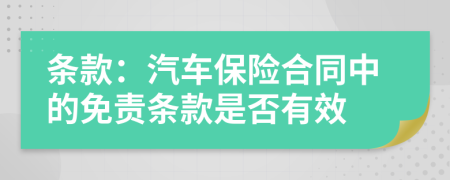 条款：汽车保险合同中的免责条款是否有效